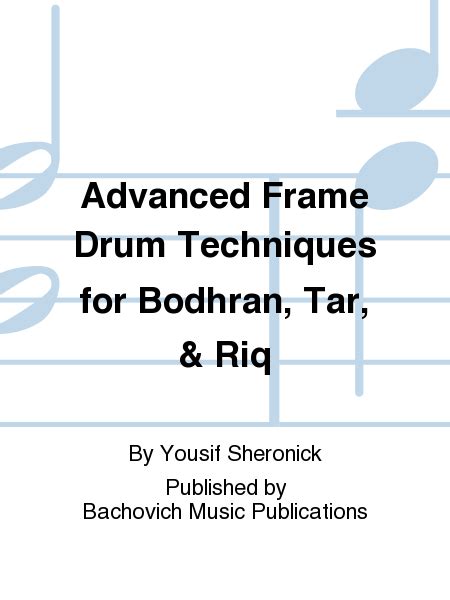 Advanced Frame Drum Techniques for Bodhran, Tar, & Riq

By Yousif Sheronick

Published by
Bachovich Music Publications